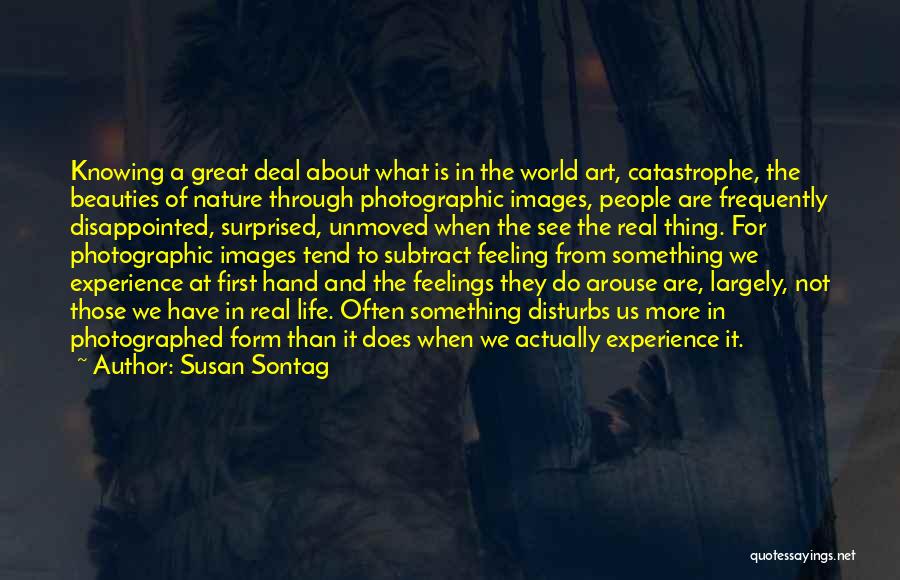 Knowing a great deal about what is in the world art, catastrophe, the beauties of nature through photographic images, people are frequently disappointed, surprised, unmoved when the see the real thing. For photographic images tend to subtract feeling from something we experience at first hand and the feelings they do arouse are, largely, not those we have in real life. Often something disturbs us more in photographed form than it does when we actually experience it.

~ Author: Susan Sontag

quotessayings.net